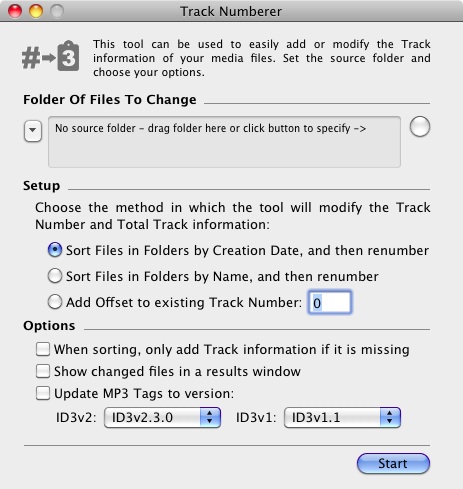 Track Numberer

#→3

This tool can be used to easily add or modify the Track information of your media files. Set the source folder and choose your options.

Folder Of Files To Change

No source folder – drag folder here or click button to specify ->

Setup

Choose the method in which the tool will modify the Track Number and Total Track information:

Sort Files in Folders by Creation Date, and then renumber

Sort Files in Folders by Name, and then renumber

Add Offset to existing Track Number: 0

Options

When sorting, only add Track information if it is missing

Show changed files in a results window

Update MP3 Tags to version:

ID3v2: ID3v2.3.0 ID3v1: ID3v1.1

Start